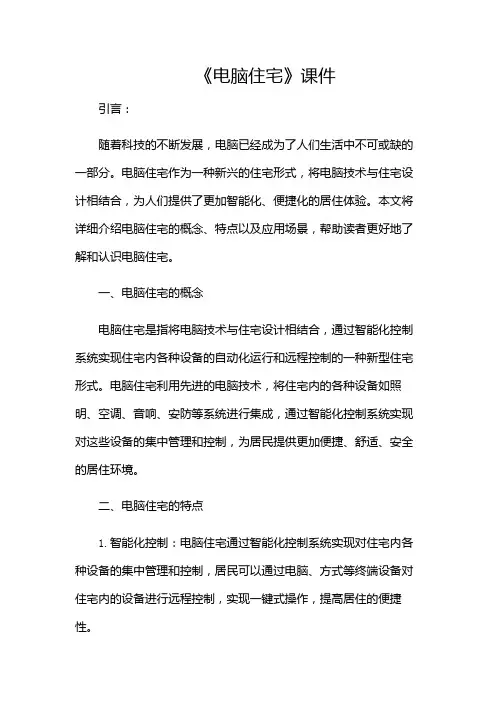 《电脑住宅》课件

引言：

随着科技的不断发展，电脑已经成为了人们生活中不可或缺的一部分。电脑住宅作为一种新兴的住宅形式，将电脑技术与住宅设计相结合，为人们提供了更加智能化、便捷化的居住体验。本文将详细介绍电脑住宅的概念、特点以及应用场景，帮助读者更好地了解和认识电脑住宅。

一、电脑住宅的概念

电脑住宅是指将电脑技术与住宅设计相结合，通过智能化控制系统实现住宅内各种设备的自动化运行和远程控制的一种新型住宅形式。电脑住宅利用先进的电脑技术，将住宅内的各种设备如照明、空调、音响、安防等系统进行集成，通过智能化控制系统实现对这些设备的集中管理和控制，为居民提供更加便捷、舒适、安全的居住环境。

二、电脑住宅的特点

1. 智能化控制：电脑住宅通过智能化控制系统实现对住宅内各种设备的集中管理和控制，居民可以通过电脑、方式等终端设备对住宅内的设备进行远程控制，实现一键式操作，提高居住的便捷性。